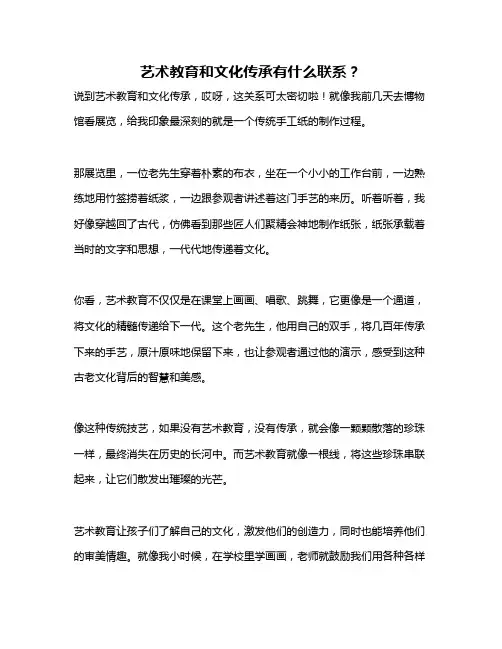 艺术教育和文化传承有什么联系？

说到艺术教育和文化传承，哎呀，这关系可太密切啦！就像我前几天去博物馆看展览，给我印象最深刻的就是一个传统手工纸的制作过程。

那展览里，一位老先生穿着朴素的布衣，坐在一个小小的工作台前，一边熟练地用竹签捞着纸浆，一边跟参观者讲述着这门手艺的来历。听着听着，我好像穿越回了古代，仿佛看到那些匠人们聚精会神地制作纸张，纸张承载着当时的文字和思想，一代代地传递着文化。

你看，艺术教育不仅仅是在课堂上画画、唱歌、跳舞，它更像是一个通道，将文化的精髓传递给下一代。这个老先生，他用自己的双手，将几百年传承下来的手艺，原汁原味地保留下来，也让参观者通过他的演示，感受到这种古老文化背后的智慧和美感。

像这种传统技艺，如果没有艺术教育，没有传承，就会像一颗颗散落的珍珠一样，最终消失在历史的长河中。而艺术教育就像一根线，将这些珍珠串联起来，让它们散发出璀璨的光芒。

艺术教育让孩子们了解自己的文化，激发他们的创造力，同时也能培养他们的审美情趣。就像我小时候，在学校里学画画，老师就鼓励我们用各种各样